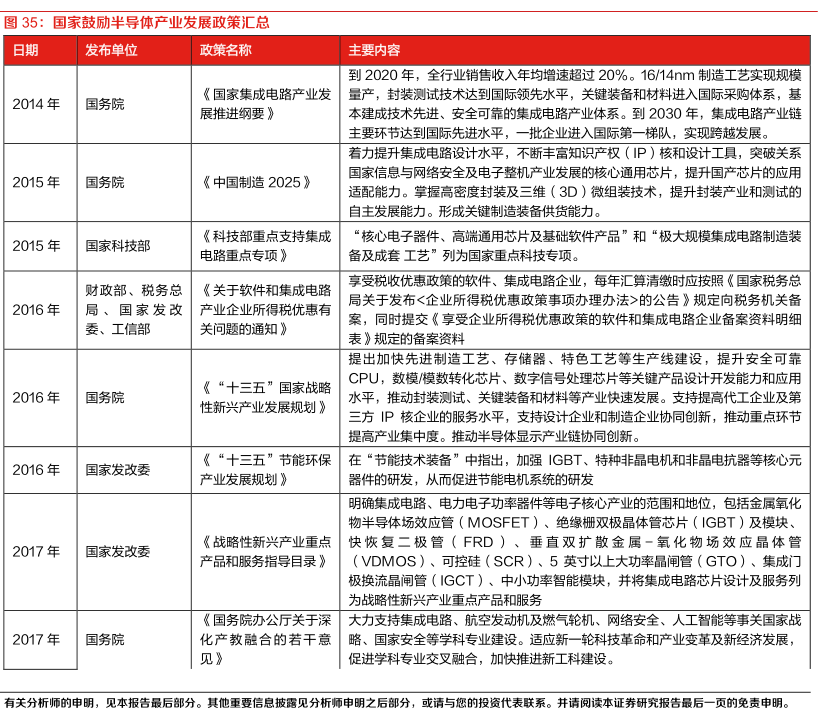 图 35：国家鼓励半导体产业发展政策汇总

| 日期 | 发布单位 | 政策名称 | 主要内容 |
|---|---|---|---|
| 2014 年 | 国务院 | 《国家集成电路产业发展推进纲要》 | 到 2020 年，全行业销售收入年均增速超过 20%。16/14nm 制造工艺实现规模量产，封装测试技术达到国际领先水平，关键装备和材料进入国际采购体系，基本建成技术先进、安全可靠的集成电路产业体系。到 2030 年，集成电路产业链主要环节达到国际先进水平，一批企业进入国际第一梯队，实现跨越发展。 |
| 2015 年 | 国务院 | 《中国制造 2025》 | 着力提升集成电路设计水平，不断丰富知识产权（IP）核和设计工具，突破关系国家信息与网络安全及电子整机产业发展的核心通用芯片，提升国产芯片的应用适配能力。掌握高密度封装及三维（3D）微组装技术，提升封装产业和测试的自主发展能力。形成关键制造装备供货能力。 |
| 2015 年 | 国家科技部 | 《科技部重点支持集成电路重点专项》 | “核心电子器件、高端通用芯片及基础软件产品”和“极大规模集成电路制造装备及成套 工艺”列为国家重点科技专项。 |
| 2016 年 | 财政部、税务总局、国家发改委、工信部 | 《关于软件和集成电路产业企业所得税优惠有关问题的通知》 | 享受税收优惠政策的软件、集成电路企业，每年汇算清缴时应按照《国家税务总局关于发布<企业所得税优惠政策事项办理办法>的公告》规定向税务机关备案，同时提交《享受企业所得税优惠政策的软件和集成电路企业备案资料明细表》规定的备案资料 |
| 2016 年 | 国务院 | 《“十三五”国家战略性新兴产业发展规划》 | 提出加快先进制造工艺、存储器、特色工艺等生产线建设，提升安全可靠 CPU，数模/模数转化芯片、数字信号处理芯片等关键产品设计开发能力和应用水平，推动封装测试、关键装备和材料等产业快速发展。支持提高代工企业及第三方 IP 核企业的服务水平，支持设计企业和制造企业协同创新，推动重点环节提高产业集中度。推动半导体显示产业链协同创新。 |
| 2016 年 | 国家发改委 | 《“十三五”节能环保产业发展规划》 | 在“节能技术装备”中指出，加强 IGBT、特种非晶电机和非晶电抗器等核心元器件的研发，从而促进节能电机系统的研发 |
| 2017 年 | 国家发改委 | 《战略性新兴产业重点产品和服务指导目录》 | 明确集成电路、电力电子功率器件等电子核心产业的范围和地位，包括金属氧化物半导体场效应管（MOSFET）、绝缘栅双极晶体管芯片（IGBT）及模块、快恢复二极管（FRD）、垂直双扩散金属-氧化物场效应晶体管（VDMOS）、可控硅（SCR）、5 英寸以上大功率晶闸管（GTO）、集成门极换流晶闸管（IGCT）、中小功率智能模块，并将集成电路芯片设计及服务列为战略性新兴产业重点产品和服务 |
| 2017 年 | 国务院 | 《国务院办公厅关于深化产教融合的若干意见》 | 大力支持集成电路、航空发动机及燃气轮机、网络安全、人工智能等事关国家战略、国家安全等学科专业建设。适应新一轮科技革命和产业变革及新经济发展，促进学科专业交叉融合，加快推进新工科建设。 |

有关分析师的申明，见本报告最后部分。其他重要信息披露见分析师申明之后部分，或请与您的投资代表联系。并请阅读本证券研究报告最后一页的免责申明。